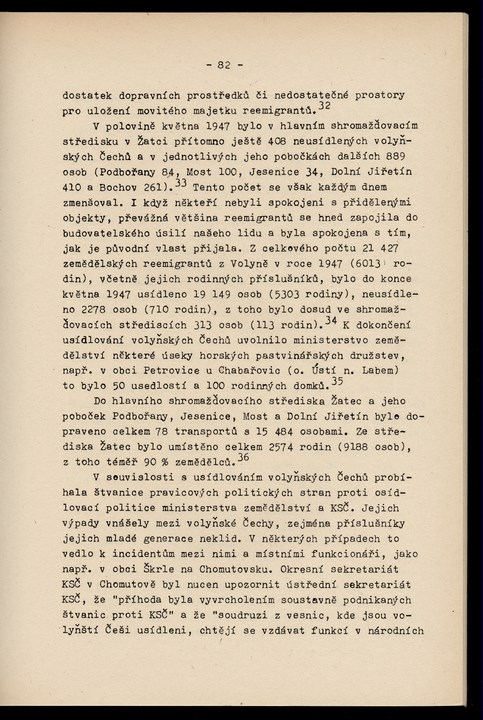 - 82 -

dostatek dopravních prostředků či nedostatečné prostory pro uložení movitého majetku reemigrantů.$^{32}$

V polovině května 1947 bylo v hlavním shromažďovacím středisku v Žatci přítomno ještě 408 neusídlených volyňských Čechů a v jednotlivých jeho pobočkách dalších 889 osob (Podbořany 84, Most 100, Jesenice 34, Dolní Jiřetín 410 a Bochov 261).$^{33}$ Tento počet se však každým dnem zmenšoval. I když někteří nebyli spokojeni s přidělenými objekty, převážná většina reemigrantů se hned zapojila do budovatelského úsilí našeho lidu a byla spokojena s tím, jak je původní vlast přijala. Z celkového počtu 21 427 zemědělských reemigrantů z Volyně v roce 1947 (6013 rodin), včetně jejich rodinných příslušníků, bylo do konce května 1947 usídleno 19 149 osob (5303 rodiny), neusídleno 2278 osob (710 rodin), z toho bylo dosud ve shromažďovacích střediscích 313 osob (113 rodin).$^{34}$ K dokončení usídlování volyňských Čechů uvolnilo ministerstvo zemědělství některé úseky horských pastvinářských družstev, např. v obci Petrovice u Chabařovic (o. Ústí n. Labem) to bylo 50 usedlostí a 100 rodinných domků.$^{35}$

Do hlavního shromažďovacího střediska Žatec a jeho poboček Podbořany, Jesenice, Most a Dolní Jiřetín bylo dopraveno celkem 78 transportů s 15 484 osobami. Ze střediska Žatec bylo umístěno celkem 2574 rodin (9188 osob), z toho téměř 90 % zemědělců.$^{36}$

V souvislosti s usídlováním volyňských Čechů probíhala štvanice pravicových politických stran proti osídlovací politice ministerstva zemědělství a KSČ. Jejich výpady vnášely mezi volyňské Čechy, zejména příslušníky jejich mladé generace neklid. V některých případech to vedlo k incidentům mezi nimi a místními funkcionáři, jako např. v obci Škrle na Chomutovsku. Okresní sekretariát KSČ v Chomutově byl nucen upozornit ústřední sekretariát KSČ, že "příhoda byla vyvrcholením soustavně podnikaných štvanic proti KSČ" a že "soudruzi z vesnic, kde jsou volyňští Češi usídleni, chtějí se vzdávat funkcí v národních